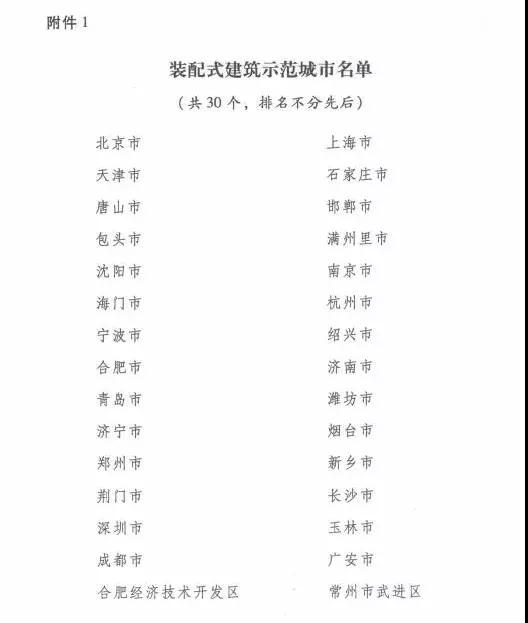 附件 1

装配式建筑示范城市名单

（共 30 个，排名不分先后）

北京市

天津市

唐山市

包头市

沈阳市

海门市

宁波市

合肥市

青岛市

济宁市

郑州市

荆门市

深圳市

成都市

合肥经济技术开发区

上海市

石家庄市

邯郸市

满州里市

南京市

杭州市

绍兴市

济南市

潍坊市

烟台市

新乡市

长沙市

玉林市

广安市

常州市武进区